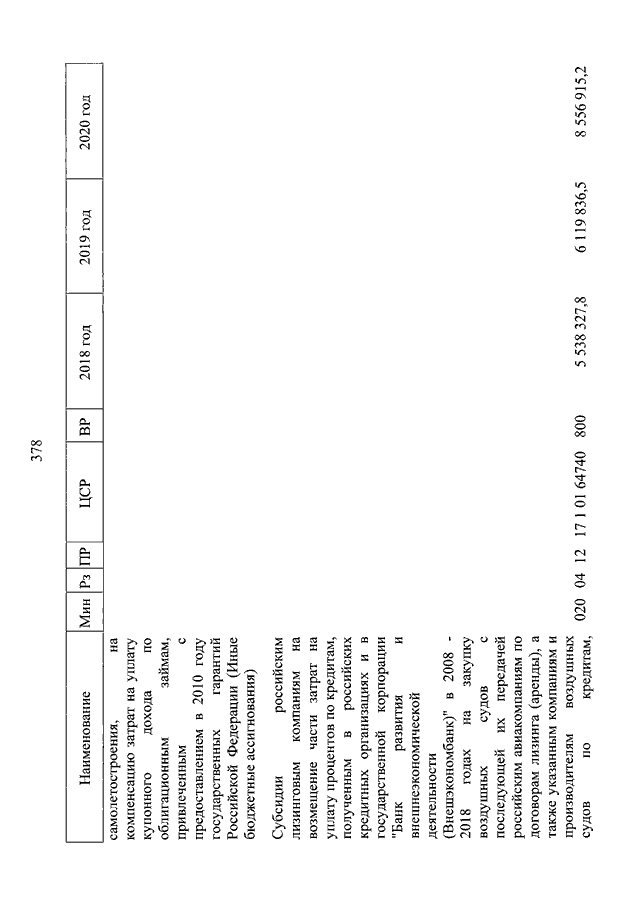 378

| Наименование | Мин | Рз | ПР | ЦСР | ВР | 2018 год | 2019 год | 2020 год |
|---|---|---|---|---|---|---|---|---|
| самолетостроения, на компенсацию затрат на уплату купонного дохода по облигационным займам, привлеченным с предоставлением в 2010 году государственных гарантий Российской Федерации (Иные бюджетные ассигнования) | | | | | | | | |
| Субсидии российским лизинговым компаниям на возмещение части затрат на уплату процентов по кредитам, полученным в российских кредитных организациях и в государственной корпорации "Банк развития и внешнеэкономической деятельности (Внешэкономбанк)" в 2008 - 2018 годах на закупку воздушных судов с последующей их передачей российским авиакомпаниям по договорам лизинга (аренды), а также указанным компаниям и производителям воздушных судов по кредитам, | 020 | 04 | 12 | 17 1 01 64740 | 800 | 5 538 327,8 | 6 119 836,5 | 8 556 915,2 |